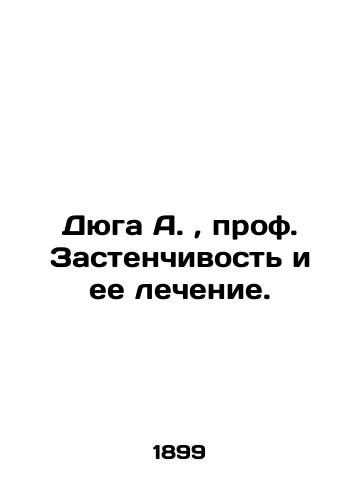 Дюга А. , проф. Застенчивость и ее лечение.

1899